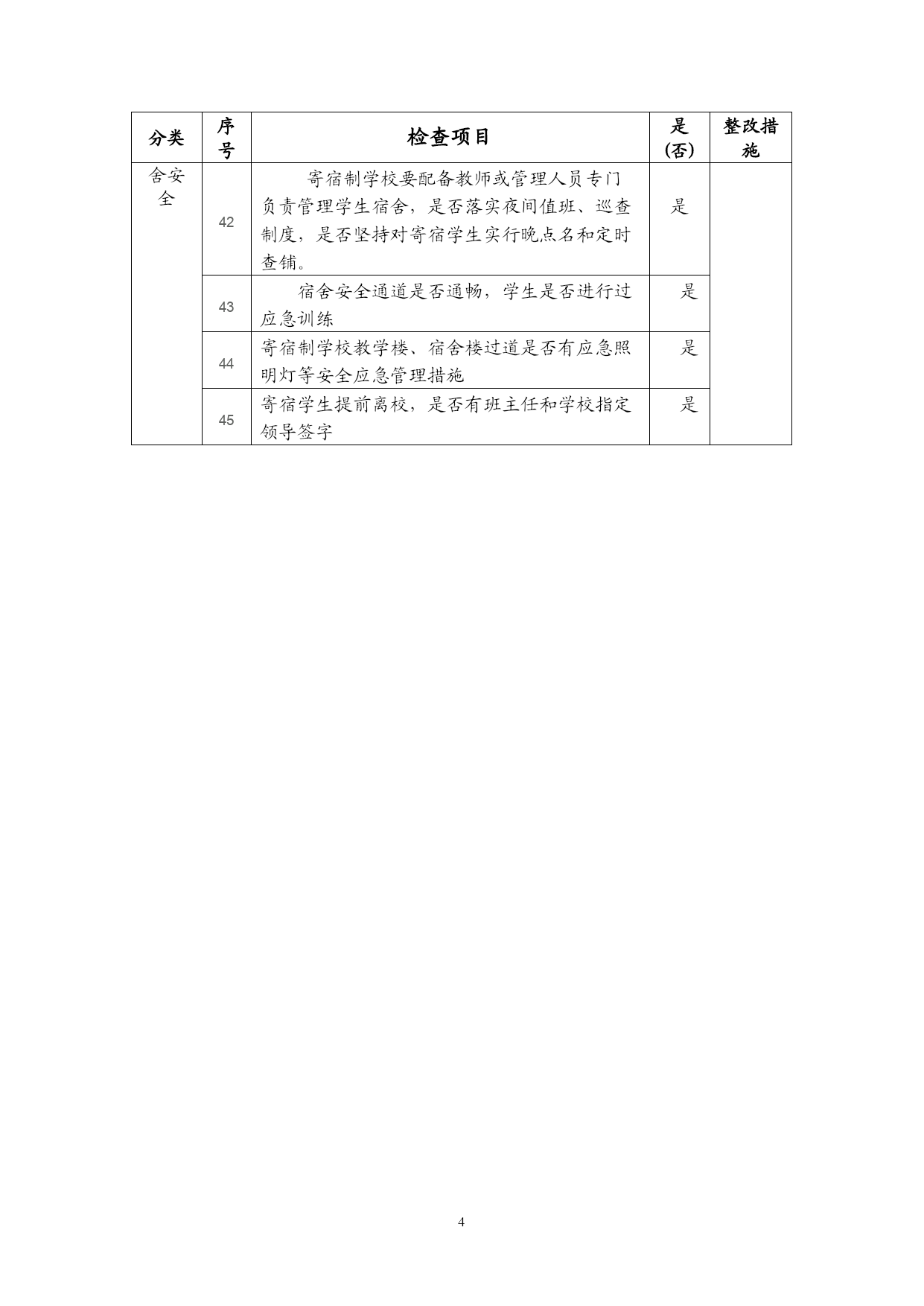 | 分类 | 序号 | 检查项目 | 是(否) | 整改措施 |
|---|---|---|---|---|
| 舍安全 | 42 | 寄宿制学校要配备教师或管理人员专门负责管理学生宿舍，是否落实夜间值班、巡查制度，是否坚持对寄宿学生实行晚点名和定时查铺。 | 是 | |
| | 43 | 宿舍安全通道是否通畅，学生是否进行过应急训练 | 是 | |
| | 44 | 寄宿制学校教学楼、宿舍楼过道是否有应急照明灯等安全应急管理措施 | 是 | |
| | 45 | 寄宿学生提前离校，是否有班主任和学校指定领导签字 | 是 | |

4